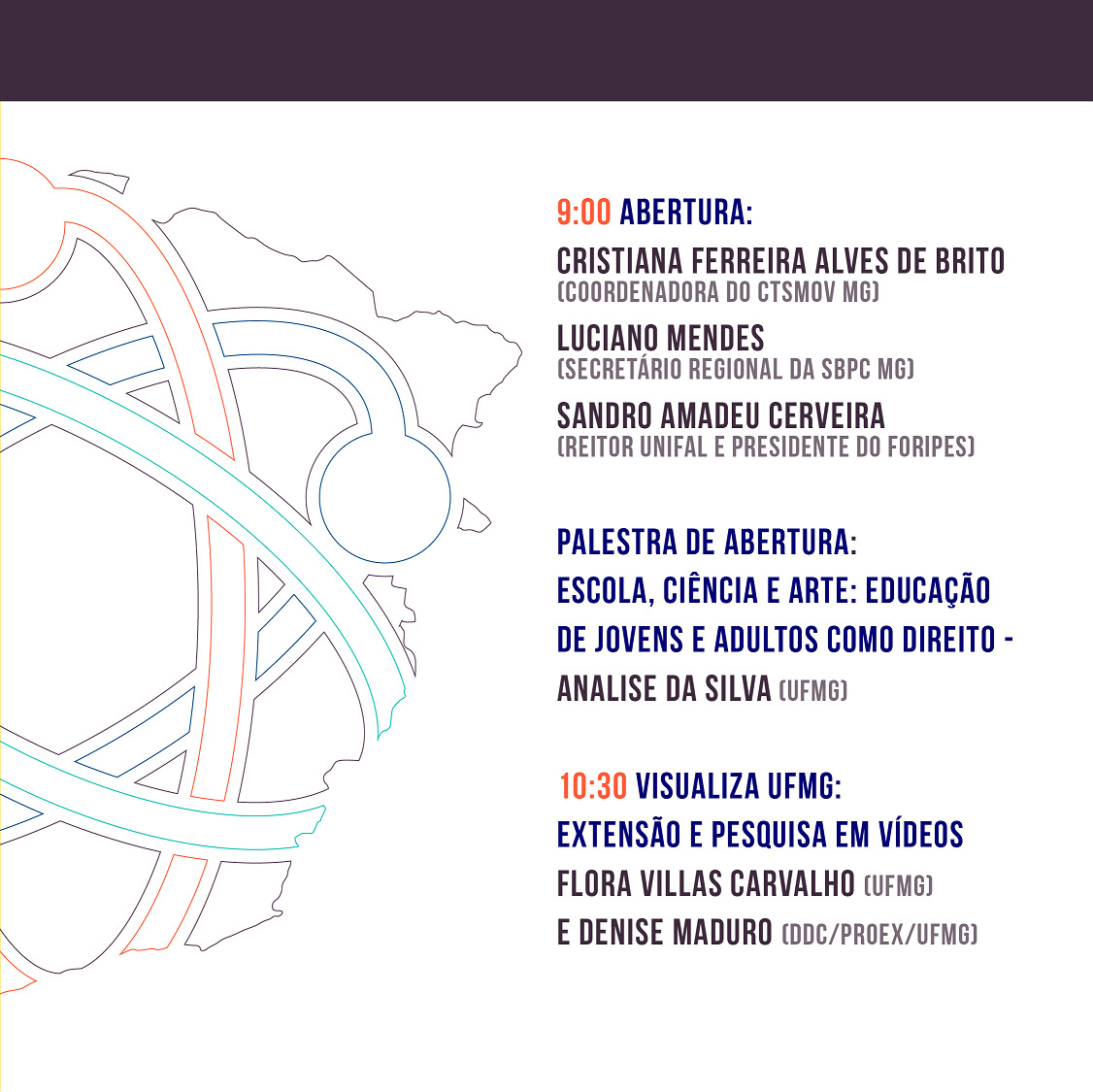 9:00 ABERTURA:

CRISTIANA FERREIRA ALVES DE BRITO
(COORDENADORA DO CTSMOV MG)

LUCIANO MENDES
(SECRETÁRIO REGIONAL DA SBPC MG)

SANDRO AMADEU CERVEIRA
(REITOR UNIFAL E PRESIDENTE DO FORIPES)

PALESTRA DE ABERTURA:
ESCOLA, CIÊNCIA E ARTE: EDUCAÇÃO DE JOVENS E ADULTOS COMO DIREITO - ANALISE DA SILVA (UFMG)

10:30 VISUALIZA UFMG:
EXTENSÃO E PESQUISA EM VÍDEOS
FLORA VILLAS CARVALHO (UFMG)
E DENISE MADURO (DDC/PROEX/UFMG)